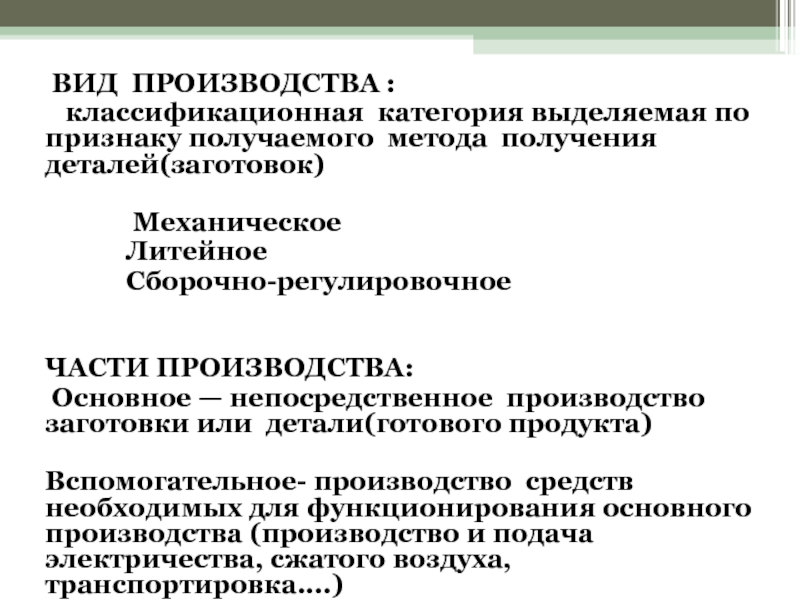 ВИД ПРОИЗВОДСТВА :
классификационная категория выделяемая по признаку получаемого метода получения деталей(заготовок)

Механическое
Литейное
Сборочно-регулировочное

ЧАСТИ ПРОИЗВОДСТВА:
Основное — непосредственное производство заготовки или детали(готового продукта)

Вспомогательное- производство средств необходимых для функционирования основного производства (производство и подача электричества, сжатого воздуха, транспортировка….)